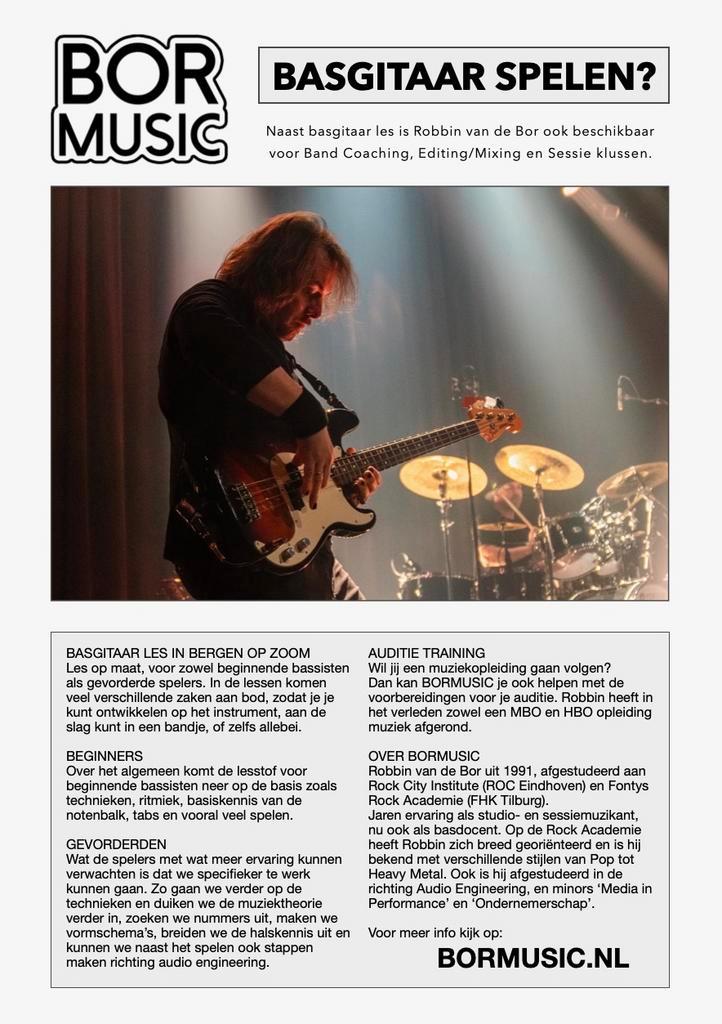 BOR MUSIC

BASGITAAR SPELEN?

Naast basgitaar les is Robbin van de Bor ook beschikbaar voor Band Coaching, Editing/Mixing en Sessie klussen.

BASGITAAR LES IN BERGEN OP ZOOM
Les op maat, voor zowel beginnende bassisten als gevorderde spelers. In de lessen komen veel verschillende zaken aan bod, zodat je je kunt ontwikkelen op het instrument, aan de slag kunt in een bandje, of zelfs allebei.

BEGINNERS
Over het algemeen komt de lesstof voor beginnende bassisten neer op de basis zoals technieken, ritmiek, basiskennis van de notenbalk, tabs en vooral veel spelen.

GEVORDERDEN
Wat de spelers met wat meer ervaring kunnen verwachten is dat we specifieker te werk kunnen gaan. Zo gaan we verder op de technieken en duiken we de muziektheorie verder in, zoeken we nummers uit, maken we vormschema's, breiden we de halskennis uit en kunnen we naast het spelen ook stappen maken richting audio engineering.

AUDITIE TRAINING
Wil jij een muziekopleiding gaan volgen? Dan kan BORMUSIC je ook helpen met de voorbereidingen voor je auditie. Robbin heeft in het verleden zowel een MBO en HBO opleiding muziek afgerond.

OVER BORMUSIC
Robbin van de Bor uit 1991, afgestudeerd aan Rock City Institute (ROC Eindhoven) en Fontys Rock Academie (FHK Tilburg).
Jaren ervaring als studio- en sessiemuzikant, nu ook als basdocent. Op de Rock Academie heeft Robbin zich breed georiënteerd en is hij bekend met verschillende stijlen van Pop tot Heavy Metal. Ook is hij afgestudeerd in de richting Audio Engineering, en minors 'Media in Performance' en 'Ondernemerschap'.

Voor meer info kijk op:
BORMUSIC.NL